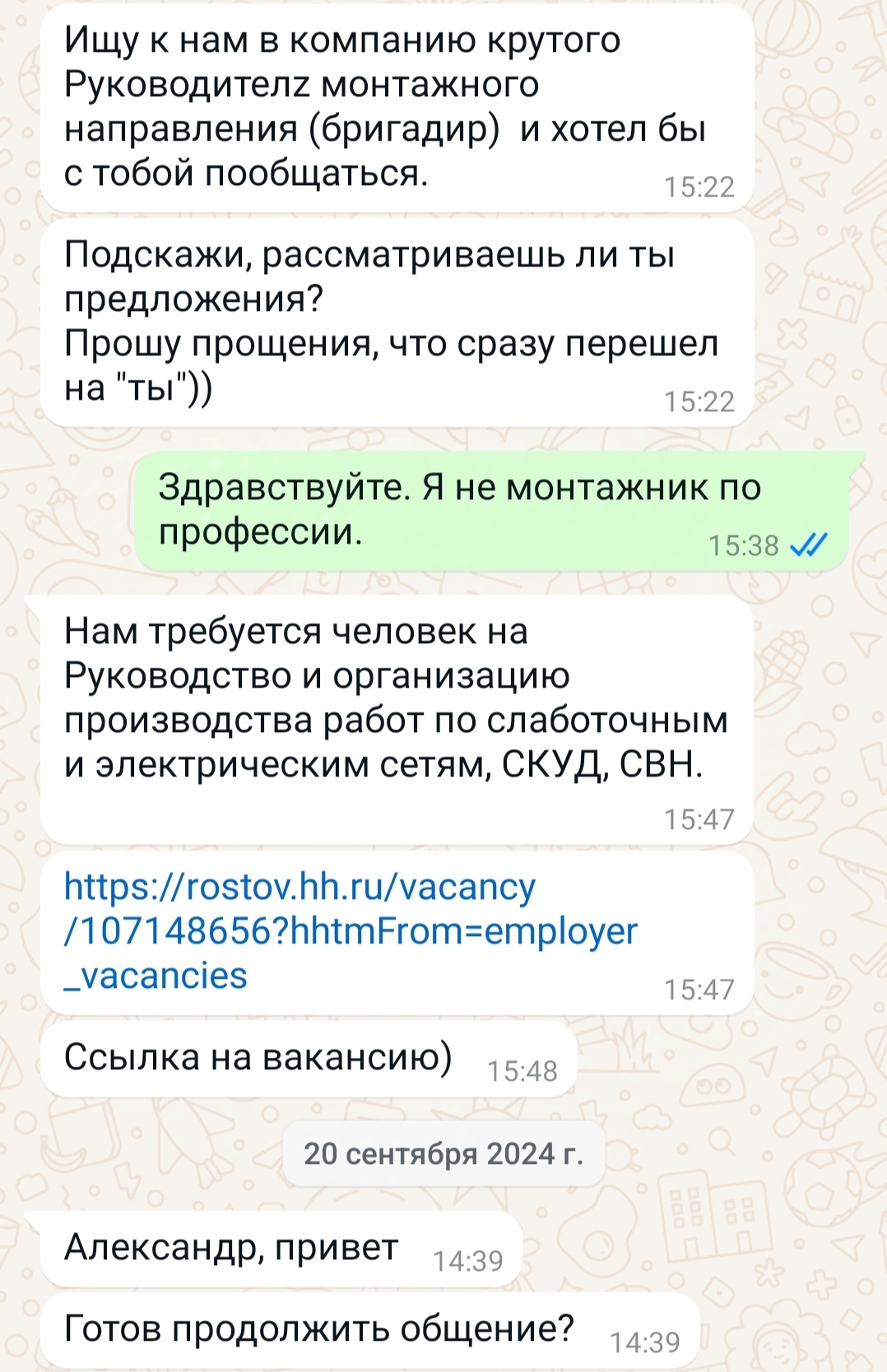 Ищу к нам в компанию крутого Руководителz монтажного направления (бригадир)  и хотел бы с тобой пообщаться. 15:22

Подскажи, рассматриваешь ли ты предложения?
Прошу прощения, что сразу перешел на "ты")) 15:22

Здравствуйте. Я не монтажник по профессии. 15:38

Нам требуется человек на Руководство и организацию производства работ по слаботочным и электрическим сетям, СКУД, СВН. 15:47

https://rostov.hh.ru/vacancy/107148656?hhtmFrom=employer_vacancies 15:47

Ссылка на вакансию) 15:48

20 сентября 2024 г.

Александр, привет 14:39

Готов продолжить общение? 14:39